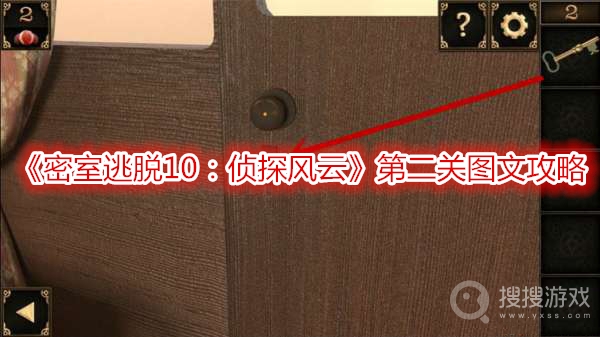 2

?

2

《密室逃脱10：侦探风云》第二关图文攻略

搜搜游戏
www.yxss.com